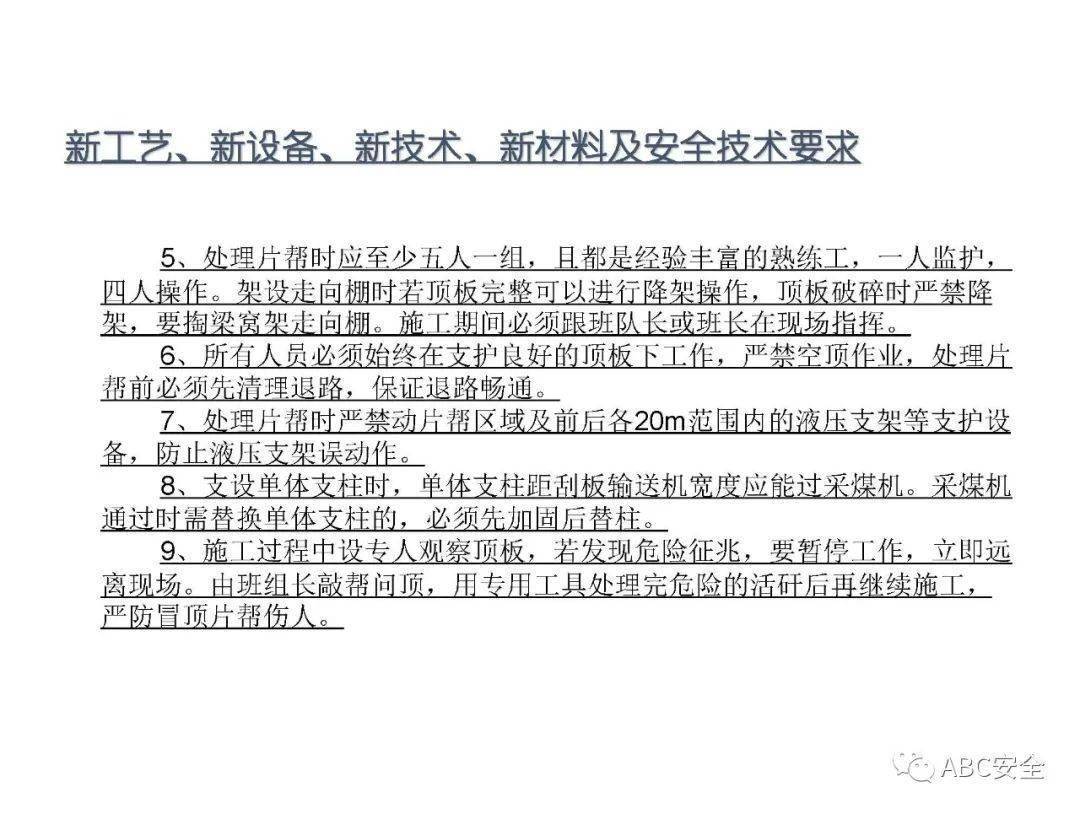 新工艺、新设备、新技术、新材料及安全技术要求

5、处理片帮时应至少五人一组，且都是经验丰富的熟练工，一人监护，四人操作。架设走向棚时若顶板完整可以进行降架操作，顶板破碎时严禁降架，要掏梁窝架走向棚。施工期间必须跟班队长或班长在现场指挥。

6、所有人员必须始终在支护良好的顶板下工作，严禁空顶作业，处理片帮前必须先清理退路，保证退路畅通。

7、处理片帮时严禁动片帮区域及前后各20m范围内的液压支架等支护设备，防止液压支架误动作。

8、支设单体支柱时，单体支柱距刮板输送机宽度应能过采煤机。采煤机通过时需替换单体支柱的，必须先加固后替柱。

9、施工过程中设专人观察顶板，若发现危险征兆，要暂停工作，立即远离现场。由班组长敲帮问顶，用专用工具处理完危险的活矸后再继续施工，严防冒顶片帮伤人。

ABC安全